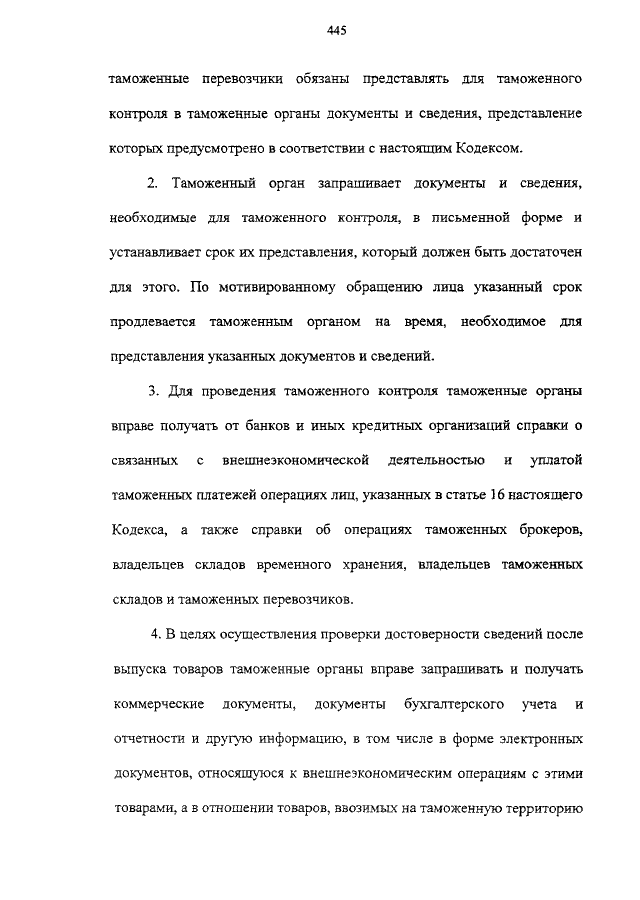 445

таможенные перевозчики обязаны представлять для таможенного контроля в таможенные органы документы и сведения, представление которых предусмотрено в соответствии с настоящим Кодексом.

2. Таможенный орган запрашивает документы и сведения, необходимые для таможенного контроля, в письменной форме и устанавливает срок их представления, который должен быть достаточен для этого. По мотивированному обращению лица указанный срок продлевается таможенным органом на время, необходимое для представления указанных документов и сведений.

3. Для проведения таможенного контроля таможенные органы вправе получать от банков и иных кредитных организаций справки о связанных с внешнеэкономической деятельностью и уплатой таможенных платежей операциях лиц, указанных в статье 16 настоящего Кодекса, а также справки об операциях таможенных брокеров, владельцев складов временного хранения, владельцев таможенных складов и таможенных перевозчиков.

4. В целях осуществления проверки достоверности сведений после выпуска товаров таможенные органы вправе запрашивать и получать коммерческие документы, документы бухгалтерского учета и отчетности и другую информацию, в том числе в форме электронных документов, относящуюся к внешнеэкономическим операциям с этими товарами, а в отношении товаров, ввозимых на таможенную территорию